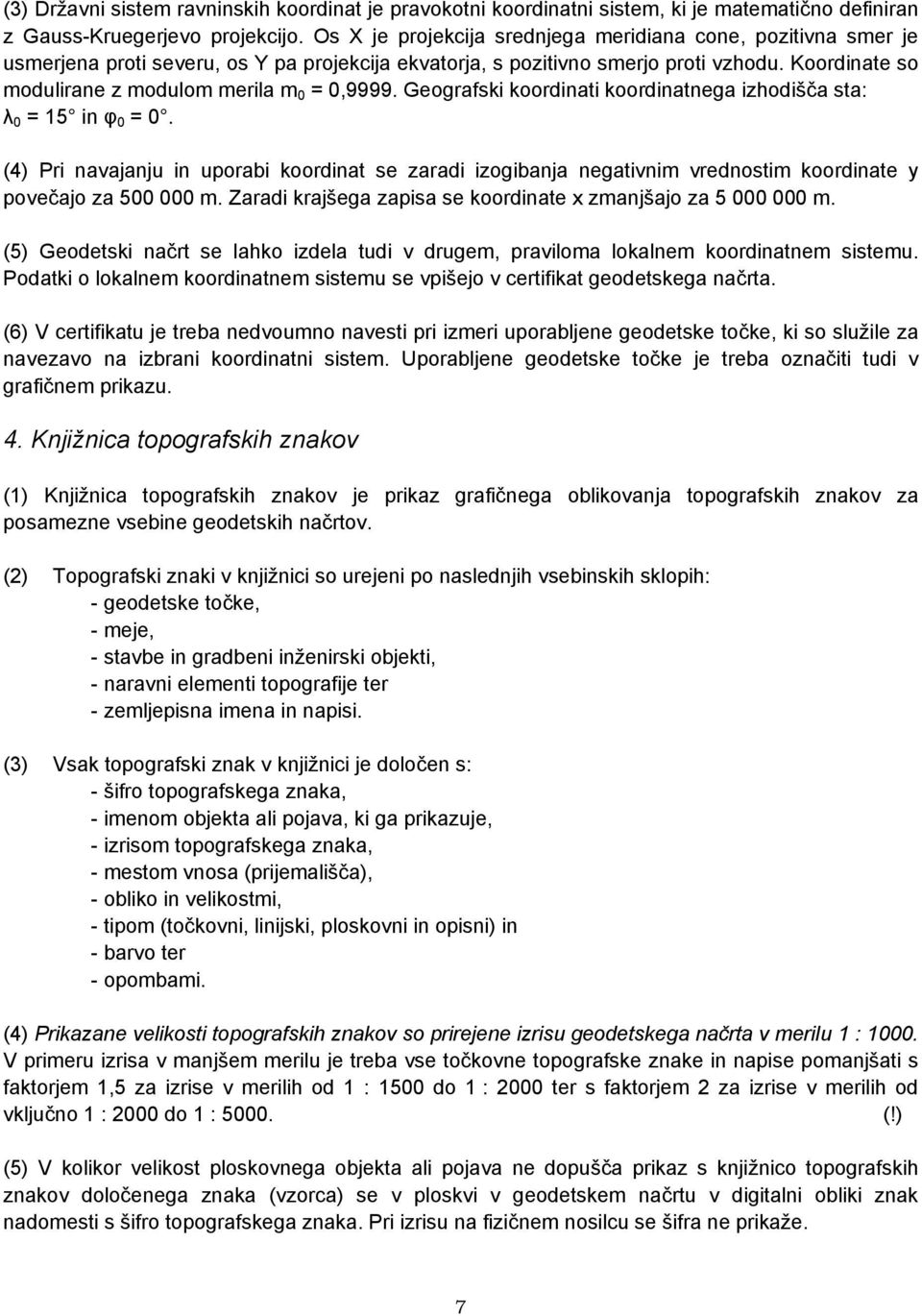 (3) Državni sistem ravninskih koordinat je pravokotni koordinatni sistem, ki je matematično definiran z Gauss-Kruegerjevo projekcijo. Os X je projekcija srednjega meridiana cone, pozitivna smer je usmerjena proti severu, os Y pa projekcija ekvatorja, s pozitivno smerjo proti vzhodu. Koordinate so modulirane z modulom merila $m_0$ = 0,9999. Geografski koordinati koordinatnega izhodišča sta: $\lambda_0$ = 15° in $\varphi_0$ = 0°.

(4) Pri navajanju in uporabi koordinat se zaradi izogibanja negativnim vrednostim koordinate y povečajo za 500 000 m. Zaradi krajšega zapisa se koordinate x zmanjšajo za 5 000 000 m.

(5) Geodetski načrt se lahko izdela tudi v drugem, praviloma lokalnem koordinatnem sistemu. Podatki o lokalnem koordinatnem sistemu se vpišejo v certifikat geodetskega načrta.

(6) V certifikatu je treba nedvoumno navesti pri izmeri uporabljene geodetske točke, ki so služile za navezavo na izbrani koordinatni sistem. Uporabljene geodetske točke je treba označiti tudi v grafičnem prikazu.

4. Knjižnica topografskih znakov

(1) Knjižnica topografskih znakov je prikaz grafičnega oblikovanja topografskih znakov za posamezne vsebine geodetskih načrtov.

(2) Topografski znaki v knjižnici so urejeni po naslednjih vsebinskih sklopih:
- geodetske točke,
- meje,
- stavbe in gradbeni inženirski objekti,
- naravni elementi topografije ter
- zemljepisna imena in napisi.

(3) Vsak topografski znak v knjižnici je določen s:
- šifro topografskega znaka,
- imenom objekta ali pojava, ki ga prikazuje,
- izrisom topografskega znaka,
- mestom vnosa (prijemališča),
- obliko in velikostmi,
- tipom (točkovni, linijski, ploskovni in opisni) in
- barvo ter
- opombami.

(4) Prikazane velikosti topografskih znakov so prirejene izrisu geodetskega načrta v merilu 1 : 1000. V primeru izrisa v manjšem merilu je treba vse točkovne topografske znake in napise pomanjšati s faktorjem 1,5 za izrise v merilih od 1 : 1500 do 1 : 2000 ter s faktorjem 2 za izrise v merilih od vključno 1 : 2000 do 1 : 5000. (!)

(5) V kolikor velikost ploskovnega objekta ali pojava ne dopušča prikaz s knjižnico topografskih znakov določenega znaka (vzorca) se v ploskvi v geodetskem načrtu v digitalni obliki znak nadomesti s šifro topografskega znaka. Pri izrisu na fizičnem nosilcu se šifra ne prikaže.

7